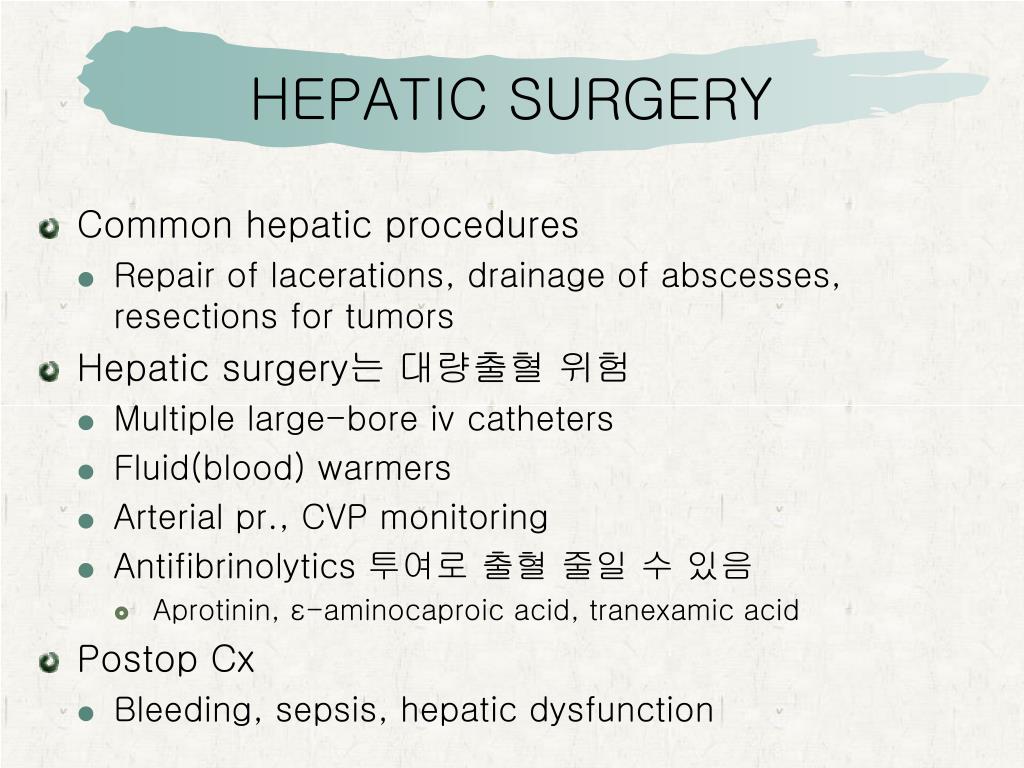 HEPATIC SURGERY

Common hepatic procedures
Repair of lacerations, drainage of abscesses, resections for tumors
Hepatic surgery는 대량출혈 위험
Multiple large-bore iv catheters
Fluid(blood) warmers
Arterial pr., CVP monitoring
Antifibrinolytics 투여로 출혈 줄일 수 있음
Aprotinin, ε-aminocaproic acid, tranexamic acid
Postop Cx
Bleeding, sepsis, hepatic dysfunction